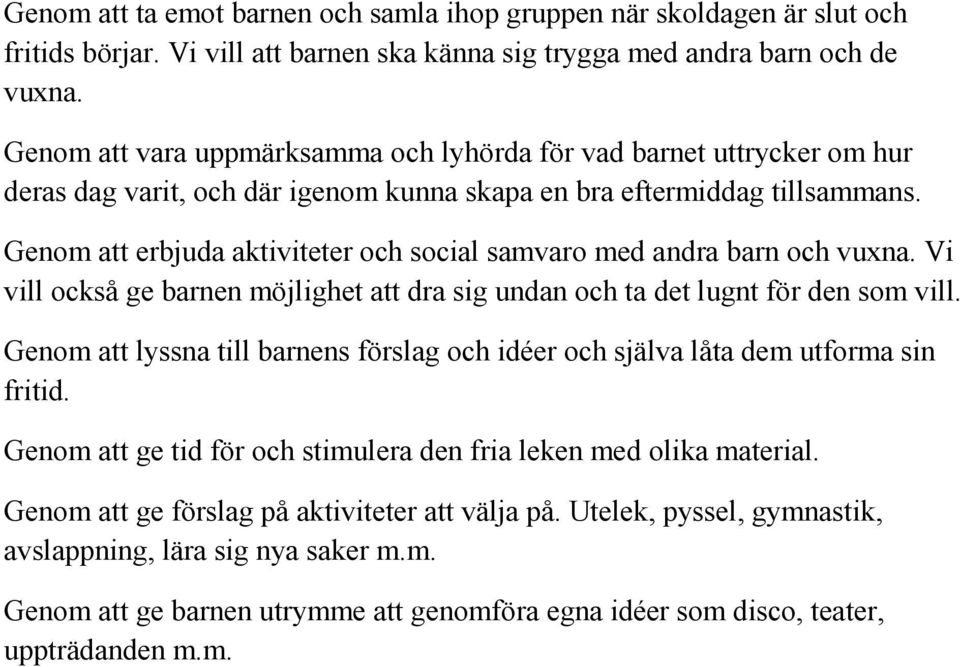 Genom att ta emot barnen och samla ihop gruppen när skoldagen är slut och fritids börjar. Vi vill att barnen ska känna sig trygga med andra barn och de vuxna.

Genom att vara uppmärksamma och lyhörda för vad barnet uttrycker om hur deras dag varit, och där igenom kunna skapa en bra eftermiddag tillsammans.

Genom att erbjuda aktiviteter och social samvaro med andra barn och vuxna. Vi vill också ge barnen möjlighet att dra sig undan och ta det lugnt för den som vill.

Genom att lyssna till barnens förslag och idéer och själva låta dem utforma sin fritid.

Genom att ge tid för och stimulera den fria leken med olika material.

Genom att ge förslag på aktiviteter att välja på. Utelek, pyssel, gymnastik, avslappning, lära sig nya saker m.m.

Genom att ge barnen utrymme att genomföra egna idéer som disco, teater, uppträdanden m.m.